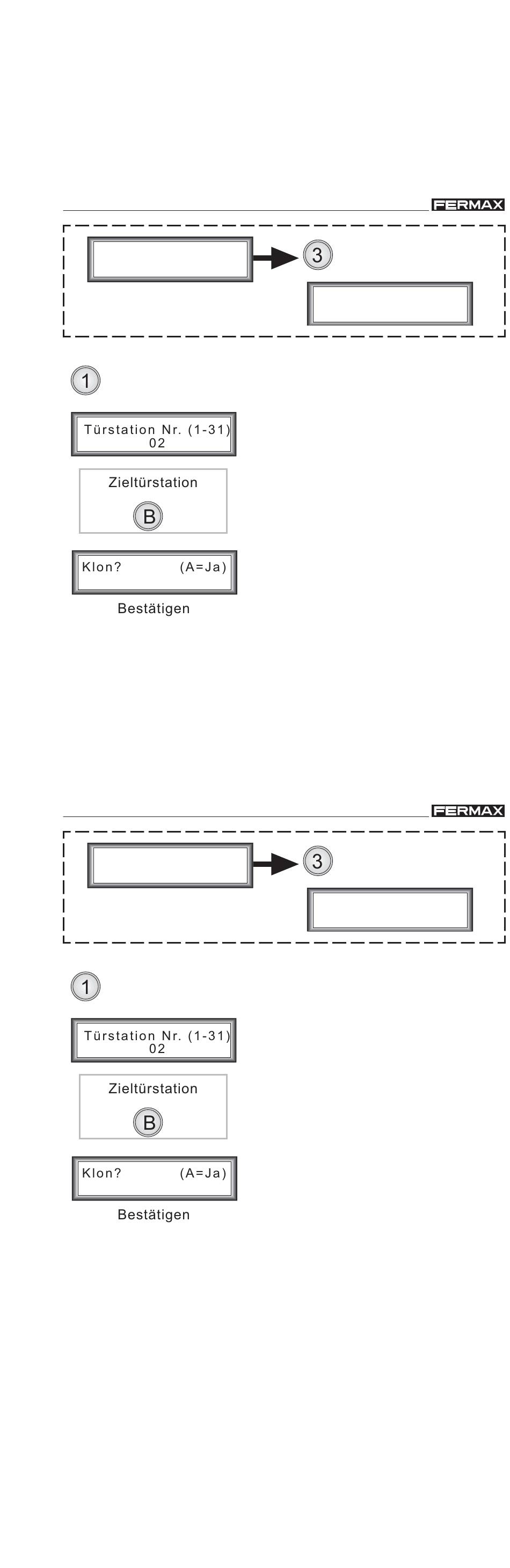 FERMAX

3

1

Türstation Nr. (1-31)
02

Zieltürstation

B

Klon? (A=Ja)

Bestätigen

FERMAX

3

1

Türstation Nr. (1-31)
02

Zieltürstation

B

Klon? (A=Ja)

Bestätigen